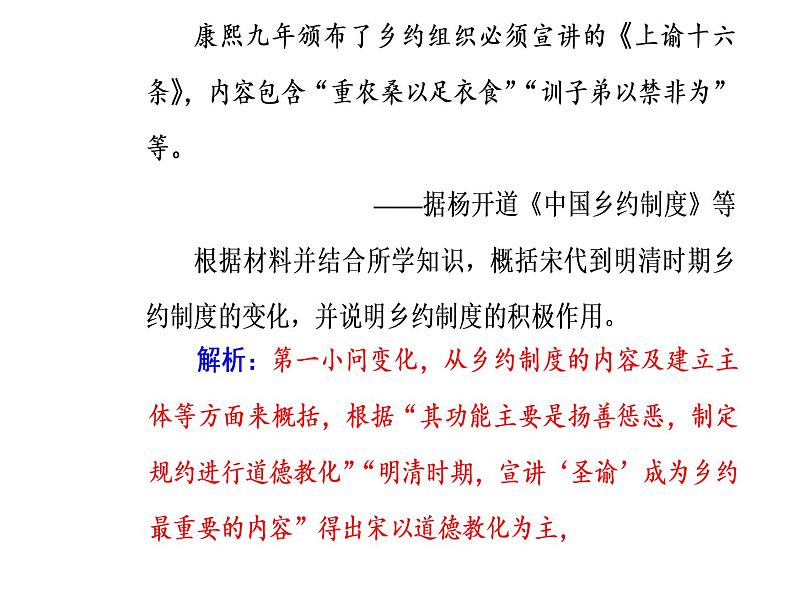 康熙九年颁布了乡约组织必须宣讲的《上谕十六条》，内容包含“重农桑以足衣食”“训子弟以禁非为”等。

——据杨开道《中国乡约制度》等

根据材料并结合所学知识，概括宋代到明清时期乡约制度的变化，并说明乡约制度的积极作用。

解析：第一小问变化，从乡约制度的内容及建立主体等方面来概括，根据“其功能主要是扬善惩恶，制定规约进行道德教化”“明清时期，宣讲‘圣谕’成为乡约最重要的内容”得出宋以道德教化为主，